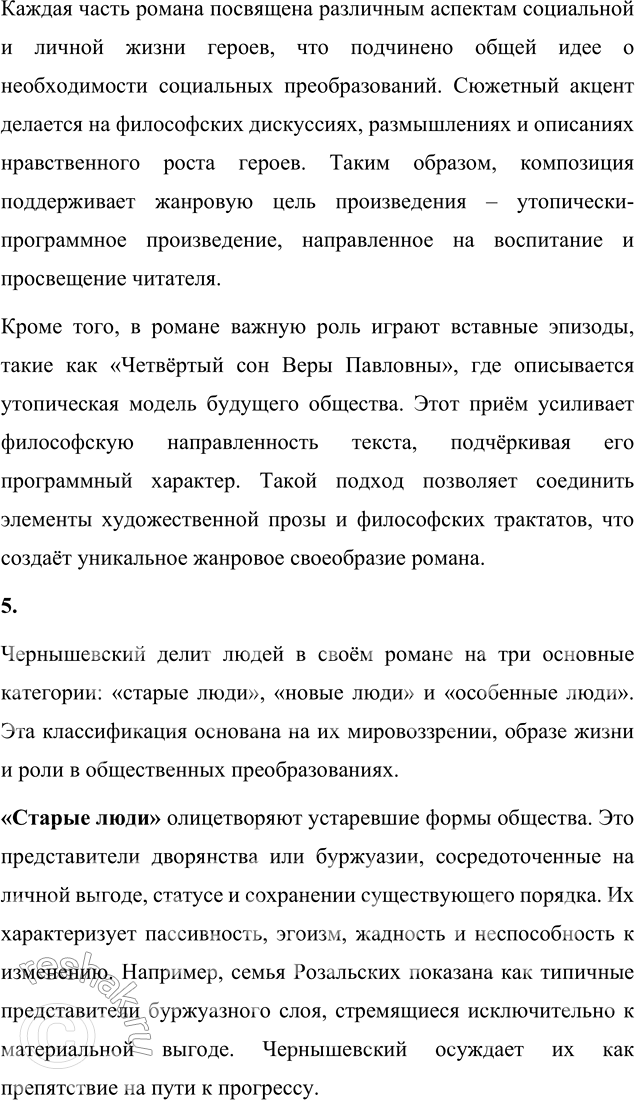 Каждая часть романа посвящена различным аспектам социальной и личной жизни героев, что подчинено общей идее о необходимости социальных преобразований. Сюжетный акцент делается на философских дискуссиях, размышлениях и описаниях нравственного роста героев. Таким образом, композиция поддерживает жанровую цель произведения – утопически-программное произведение, направленное на воспитание и просвещение читателя.

Кроме того, в романе важную роль играют вставные эпизоды, такие как «Четвёртый сон Веры Павловны», где описывается утопическая модель будущего общества. Этот приём усиливает философскую направленность текста, подчёркивая его программный характер. Такой подход позволяет соединить элементы художественной прозы и философских трактатов, что создаёт уникальное жанровое своеобразие романа.

5.

Чернышевский делит людей в своём романе на три основные категории: «старые люди», «новые люди» и «особенные люди». Эта классификация основана на их мировоззрении, образе жизни и роли в общественных преобразованиях.

«Старые люди» олицетворяют устаревшие формы общества. Это представители дворянства или буржуазии, сосредоточенные на личной выгоде, статусе и сохранении существующего порядка. Их характеризует пассивность, эгоизм, жадность и неспособность к изменению. Например, семья Розальских показана как типичные представители буржуазного слоя, стремящиеся исключительно к материальной выгоде. Чернышевский осуждает их как препятствие на пути к прогрессу.

reshak.ru